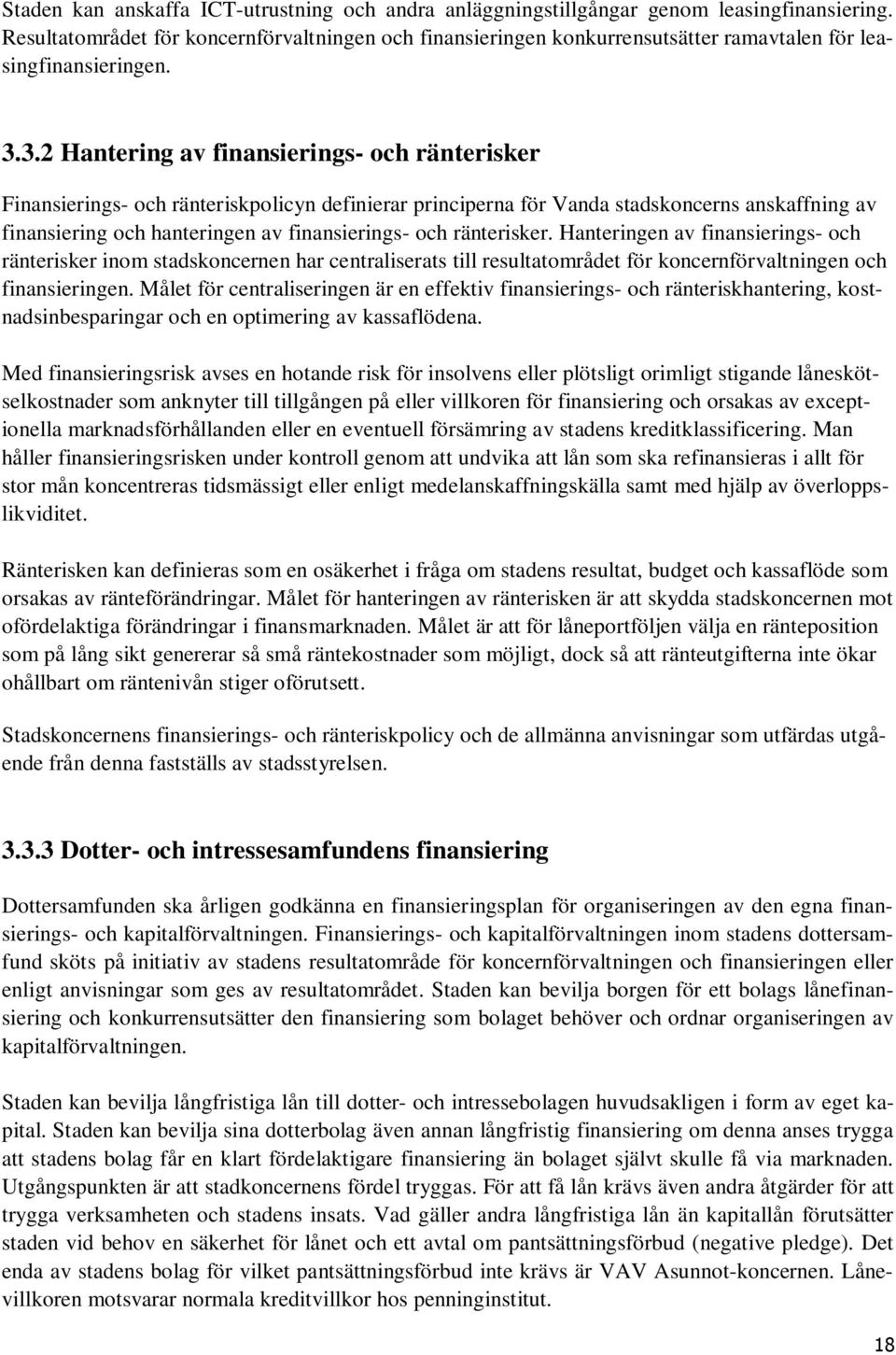 Staden kan anskaffa ICT-utrustning och andra anläggningstillgångar genom leasingfinansiering. Resultatområdet för koncernförvaltningen och finansieringen konkurrensutsätter ramavtalen för leasingfinansieringen.

3.3.2 Hantering av finansierings- och ränterisker

Finansierings- och ränteriskpolicyn definierar principerna för Vanda stadskoncerns anskaffning av finansiering och hanteringen av finansierings- och ränterisker. Hanteringen av finansierings- och ränterisker inom stadskoncernen har centraliserats till resultatområdet för koncernförvaltningen och finansieringen. Målet för centraliseringen är en effektiv finansierings- och ränteriskhantering, kostnadsinbesparingar och en optimering av kassaflödena.

Med finansieringsrisk avses en hotande risk för insolvens eller plötsligt orimligt stigande låneskötselkostnader som anknyter till tillgången på eller villkoren för finansiering och orsakas av exceptionella marknadsförhållanden eller en eventuell försämring av stadens kreditklassificering. Man håller finansieringsrisken under kontroll genom att undvika att lån som ska refinansieras i allt för stor mån koncentreras tidsmässigt eller enligt medelanskaffningskälla samt med hjälp av överloppslikviditet.

Ränterisken kan definieras som en osäkerhet i fråga om stadens resultat, budget och kassaflöde som orsakas av ränteförändringar. Målet för hanteringen av ränterisken är att skydda stadskoncernen mot ofördelaktiga förändringar i finansmarknaden. Målet är att för låneportföljen välja en ränteposition som på lång sikt genererar så små räntekostnader som möjligt, dock så att ränteutgifterna inte ökar ohållbart om räntenivån stiger oförutsett.

Stadskoncernens finansierings- och ränteriskpolicy och de allmänna anvisningar som utfärdas utgående från denna fastställs av stadsstyrelsen.

3.3.3 Dotter- och intressesamfundens finansiering

Dottersamfunden ska årligen godkänna en finansieringsplan för organiseringen av den egna finansierings- och kapitalförvaltningen. Finansierings- och kapitalförvaltningen inom stadens dottersamfund sköts på initiativ av stadens resultatområde för koncernförvaltningen och finansieringen eller enligt anvisningar som ges av resultatområdet. Staden kan bevilja borgen för ett bolags lånefinansiering och konkurrensutsätter den finansiering som bolaget behöver och ordnar organiseringen av kapitalförvaltningen.

Staden kan bevilja långfristiga lån till dotter- och intressebolagen huvudsakligen i form av eget kapital. Staden kan bevilja sina dotterbolag även annan långfristig finansiering om denna anses trygga att stadens bolag får en klart fördelaktigare finansiering än bolaget självt skulle få via marknaden. Utgångspunkten är att stadkoncernens fördel tryggas. För att få lån krävs även andra åtgärder för att trygga verksamheten och stadens insats. Vad gäller andra långfristiga lån än kapitallån förutsätter staden vid behov en säkerhet för lånet och ett avtal om pantsättningsförbud (negative pledge). Det enda av stadens bolag för vilket pantsättningsförbud inte krävs är VAV Asunnot-koncernen. Lånevillkoren motsvarar normala kreditvillkor hos penninginstitut.

18